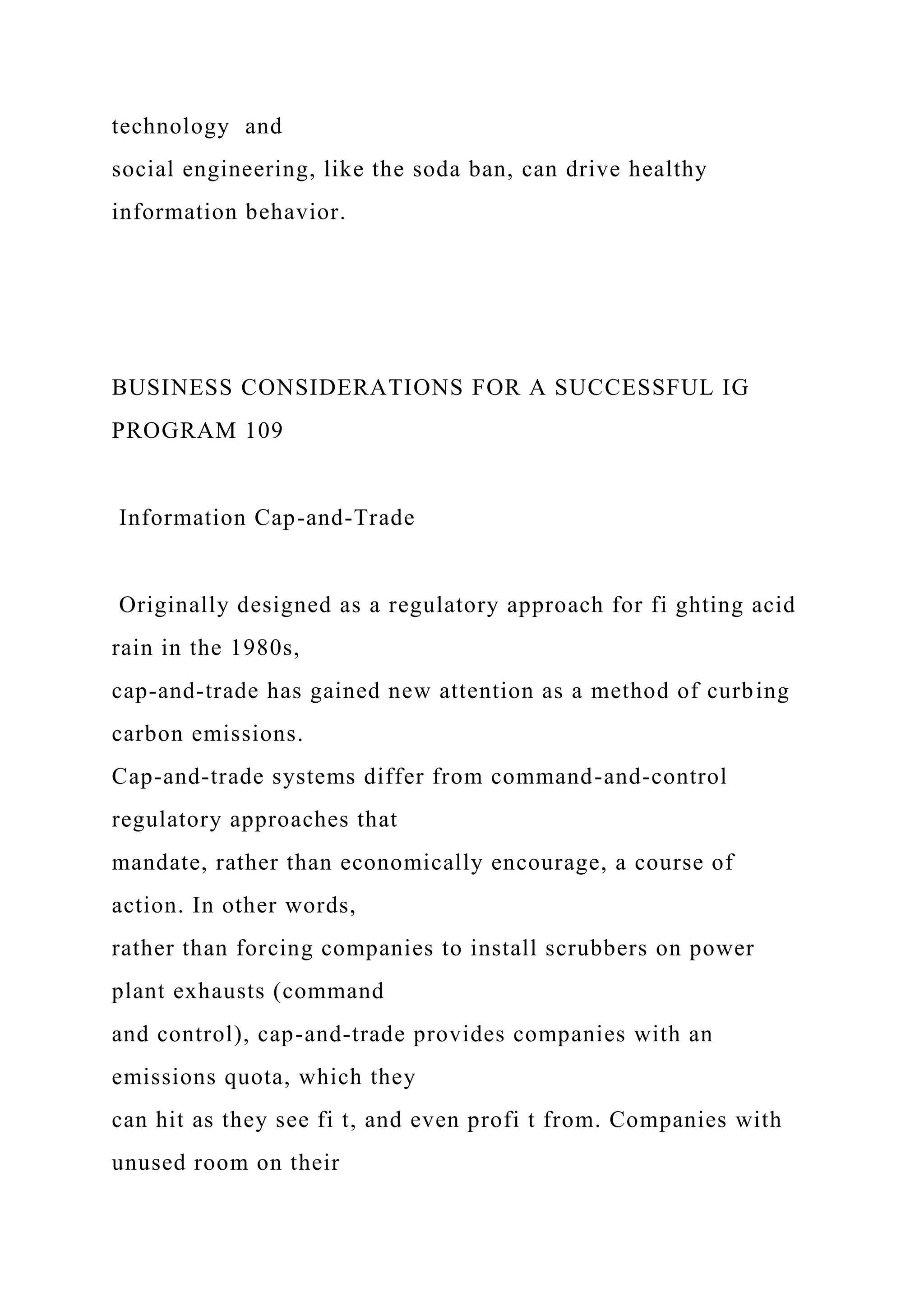 technology and
social engineering, like the soda ban, can drive healthy information behavior.

BUSINESS CONSIDERATIONS FOR A SUCCESSFUL IG PROGRAM 109

Information Cap-and-Trade

Originally designed as a regulatory approach for fi ghting acid rain in the 1980s,
cap-and-trade has gained new attention as a method of curbing carbon emissions.
Cap-and-trade systems differ from command-and-control regulatory approaches that
mandate, rather than economically encourage, a course of action. In other words,
rather than forcing companies to install scrubbers on power plant exhausts (command
and control), cap-and-trade provides companies with an emissions quota, which they
can hit as they see fi t, and even profi t from. Companies with unused room on their